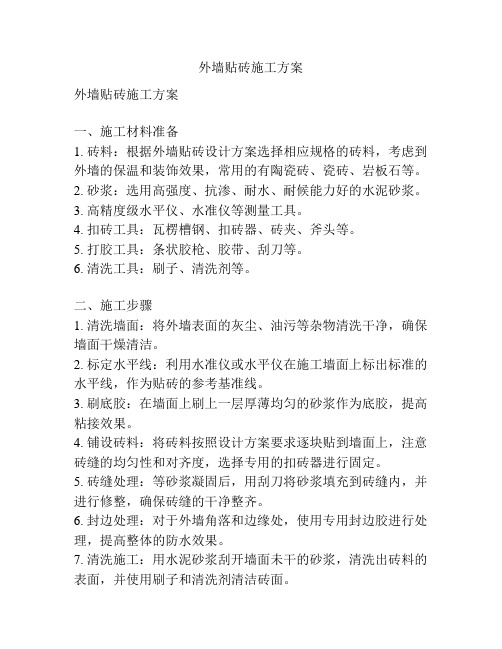 外墙贴砖施工方案

外墙贴砖施工方案

一、施工材料准备
1. 砖料：根据外墙贴砖设计方案选择相应规格的砖料，考虑到外墙的保温和装饰效果，常用的有陶瓷砖、瓷砖、岩板石等。
2. 砂浆：选用高强度、抗渗、耐水、耐候能力好的水泥砂浆。
3. 高精度级水平仪、水准仪等测量工具。
4. 扣砖工具：瓦楞槽钢、扣砖器、砖夹、斧头等。
5. 打胶工具：条状胶枪、胶带、刮刀等。
6. 清洗工具：刷子、清洗剂等。

二、施工步骤
1. 清洗墙面：将外墙表面的灰尘、油污等杂物清洗干净，确保墙面干燥清洁。
2. 标定水平线：利用水准仪或水平仪在施工墙面上标出标准的水平线，作为贴砖的参考基准线。
3. 刷底胶：在墙面上刷上一层厚薄均匀的砂浆作为底胶，提高粘接效果。
4. 铺设砖料：将砖料按照设计方案要求逐块贴到墙面上，注意砖缝的均匀性和对齐度，选择专用的扣砖器进行固定。
5. 砖缝处理：等砂浆凝固后，用刮刀将砂浆填充到砖缝内，并进行修整，确保砖缝的干净整齐。
6. 封边处理：对于外墙角落和边缘处，使用专用封边胶进行处理，提高整体的防水效果。
7. 清洗施工：用水泥砂浆刮开墙面未干的砂浆，清洗出砖料的表面，并使用刷子和清洗剂清洁砖面。